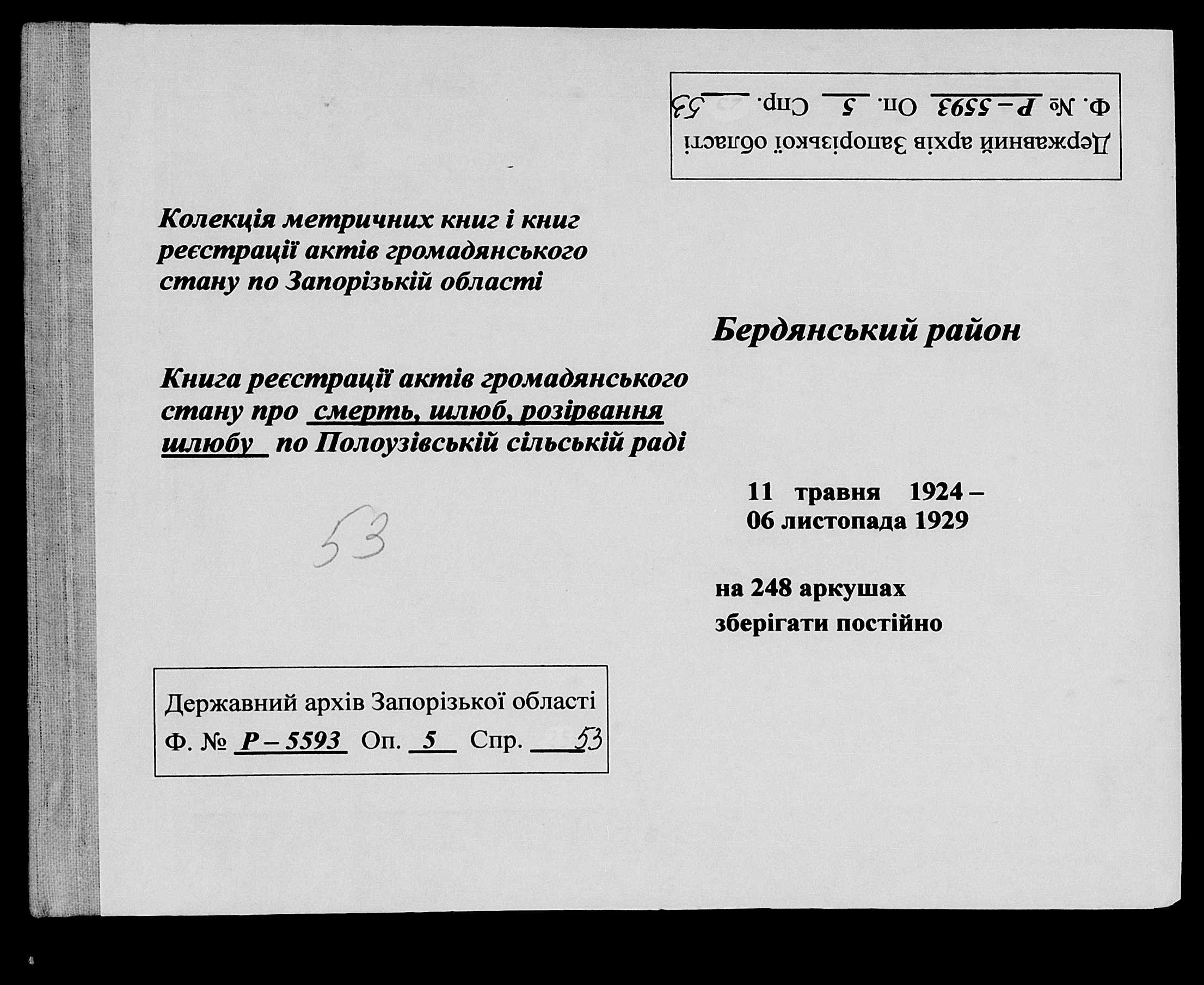 Державний архів Запорізької області
Ф. № Р – 5593 Оп. 5 Спр. 53

Колекція метричних книг і книг реєстрації актів громадянського стану по Запорізькій області

Бердянський район

Книга реєстрації актів громадянського стану про смерть, шлюб, розірвання шлюбу по Полоузівській сільській раді

11 травня 1924 –
06 листопада 1929

53

на 248 аркушах
зберігати постійно

Державний архів Запорізької області
Ф. № Р – 5593 Оп. 5 Спр. 53